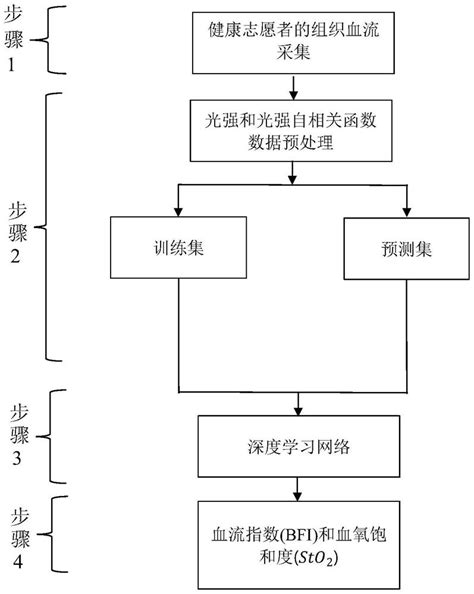 步骤1

健康志愿者的组织血流采集

步骤2

光强和光强自相关函数数据预处理

训练集

预测集

步骤3

深度学习网络

步骤4

血流指数(BFI)和血氧饱和度($StO_2$)